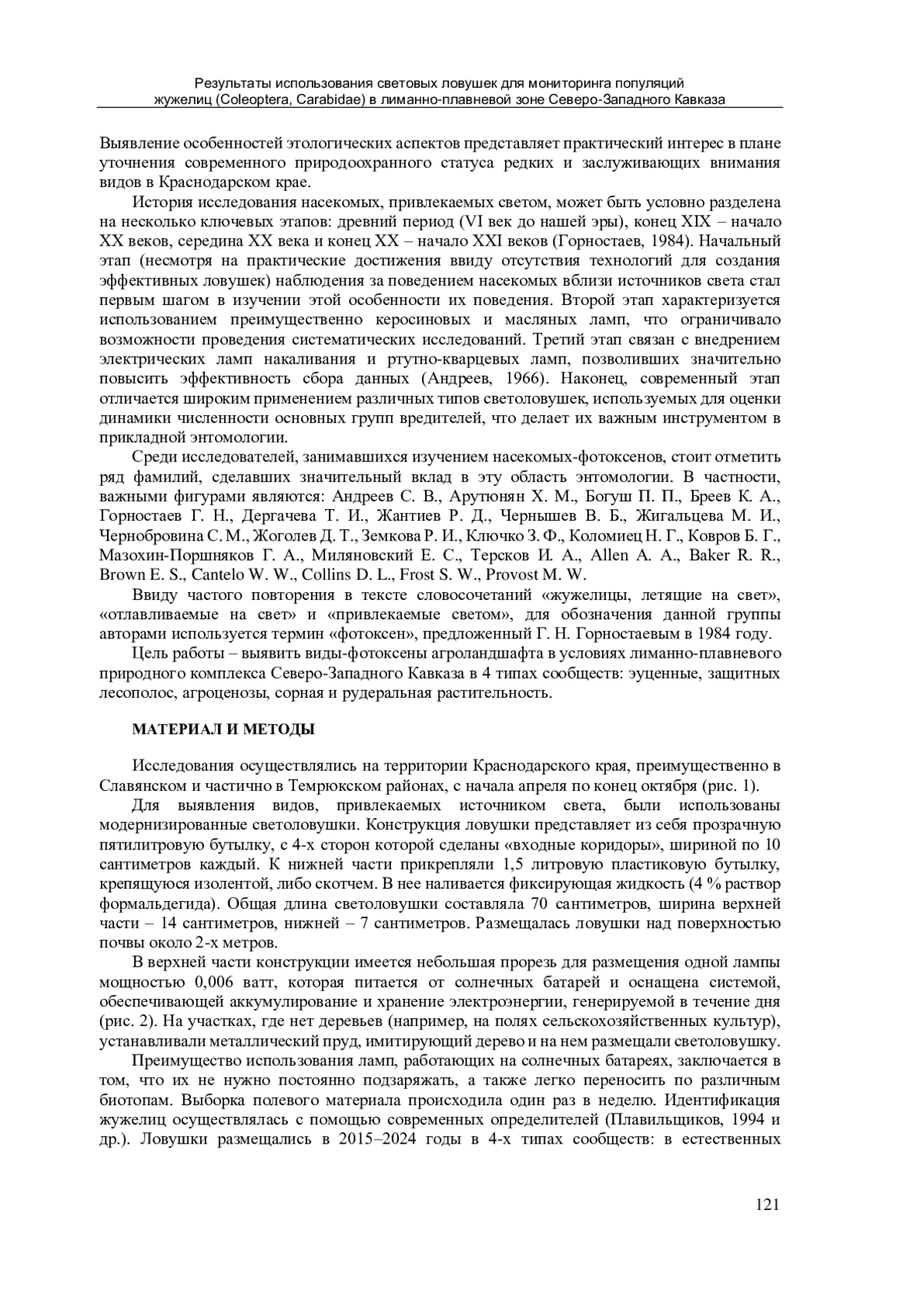 Результаты использования световых ловушек для мониторинга популяций жужелиц (Coleoptera, Carabidae) в лиманно-плавневой зоне Северо-Западного Кавказа

Выявление особенностей этологических аспектов представляет практический интерес в плане уточнения современного природоохранного статуса редких и заслуживающих внимания видов в Краснодарском крае.

История исследования насекомых, привлекаемых светом, может быть условно разделена на несколько ключевых этапов: древний период (VI век до нашей эры), конец XIX – начало XX веков, середина XX века и конец XX – начало XXI веков (Горностаев, 1984). Начальный этап (несмотря на практические достижения ввиду отсутствия технологий для создания эффективных ловушек) наблюдения за поведением насекомых вблизи источников света стал первым шагом в изучении этой особенности их поведения. Второй этап характеризуется использованием преимущественно керосиновых и масляных ламп, что ограничивало возможности проведения систематических исследований. Третий этап связан с внедрением электрических ламп накаливания и ртутно-кварцевых ламп, позволивших значительно повысить эффективность сбора данных (Андреев, 1966). Наконец, современный этап отличается широким применением различных типов светоловушек, используемых для оценки динамики численности основных групп вредителей, что делает их важным инструментом в прикладной энтомологии.

Среди исследователей, занимавшихся изучением насекомых-фотоксенов, стоит отметить ряд фамилий, сделавших значительный вклад в эту область энтомологии. В частности, важными фигурами являются: Андреев С. В., Арутюнян Х. М., Богуш П. П., Бреев К. А., Горностаев Г. Н., Дергачева Т. И., Жантиев Р. Д., Чернышев В. Б., Жигальцева М. И., Чернобровина С. М., Жоголев Д. Т., Земкова Р. И., Ключко З. Ф., Коломиец Н. Г., Ковров Б. Г., Мазохин-Поршняков Г. А., Миляновский Е. С., Терсков И. А., Allen A. A., Baker R. R., Brown E. S., Cantelo W. W., Collins D. L., Frost S. W., Provost M. W.

Ввиду частого повторения в тексте словосочетаний «жужелицы, летящие на свет», «отлавливаемые на свет» и «привлекаемые светом», для обозначения данной группы авторами используется термин «фотоксен», предложенный Г. Н. Горностаевым в 1984 году.

Цель работы – выявить виды-фотоксены агроландшафта в условиях лиманно-плавневого природного комплекса Северо-Западного Кавказа в 4 типах сообществ: эуценные, защитных лесополос, агроценозы, сорная и рудеральная растительность.

МАТЕРИАЛ И МЕТОДЫ

Исследования осуществлялись на территории Краснодарского края, преимущественно в Славянском и частично в Темрюкском районах, с начала апреля по конец октября (рис. 1).

Для выявления видов, привлекаемых источником света, были использованы модернизированные светоловушки. Конструкция ловушки представляет из себя прозрачную пятилитровую бутылку, с 4-х сторон которой сделаны «входные коридоры», шириной по 10 сантиметров каждый. К нижней части прикрепляли 1,5 литровую пластиковую бутылку, крепящуюся изолентой, либо скотчем. В нее наливается фиксирующая жидкость (4 % раствор формальдегида). Общая длина светоловушки составляла 70 сантиметров, ширина верхней части – 14 сантиметров, нижней – 7 сантиметров. Размещалась ловушки над поверхностью почвы около 2-х метров.

В верхней части конструкции имеется небольшая прорезь для размещения одной лампы мощностью 0,006 ватт, которая питается от солнечных батарей и оснащена системой, обеспечивающей аккумулирование и хранение электроэнергии, генерируемой в течение дня (рис. 2). На участках, где нет деревьев (например, на полях сельскохозяйственных культур), устанавливали металлический пруд, имитирующий дерево и на нем размещали светоловушку.

Преимущество использования ламп, работающих на солнечных батареях, заключается в том, что их не нужно постоянно подзаряжать, а также легко переносить по различным биотопам. Выборка полевого материала происходила один раз в неделю. Идентификация жужелиц осуществлялась с помощью современных определителей (Плавильщиков, 1994 и др.). Ловушки размещались в 2015–2024 годы в 4-х типах сообществ: в естественных

121